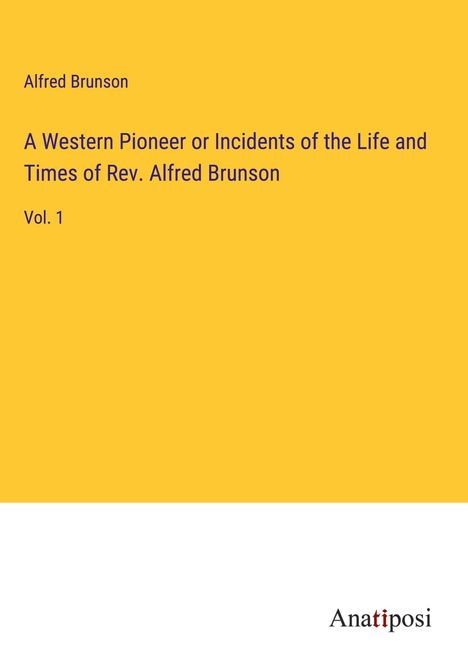 Alfred Brunson

A Western Pioneer or Incidents of the Life and Times of Rev. Alfred Brunson

Vol. 1

Anatiposi